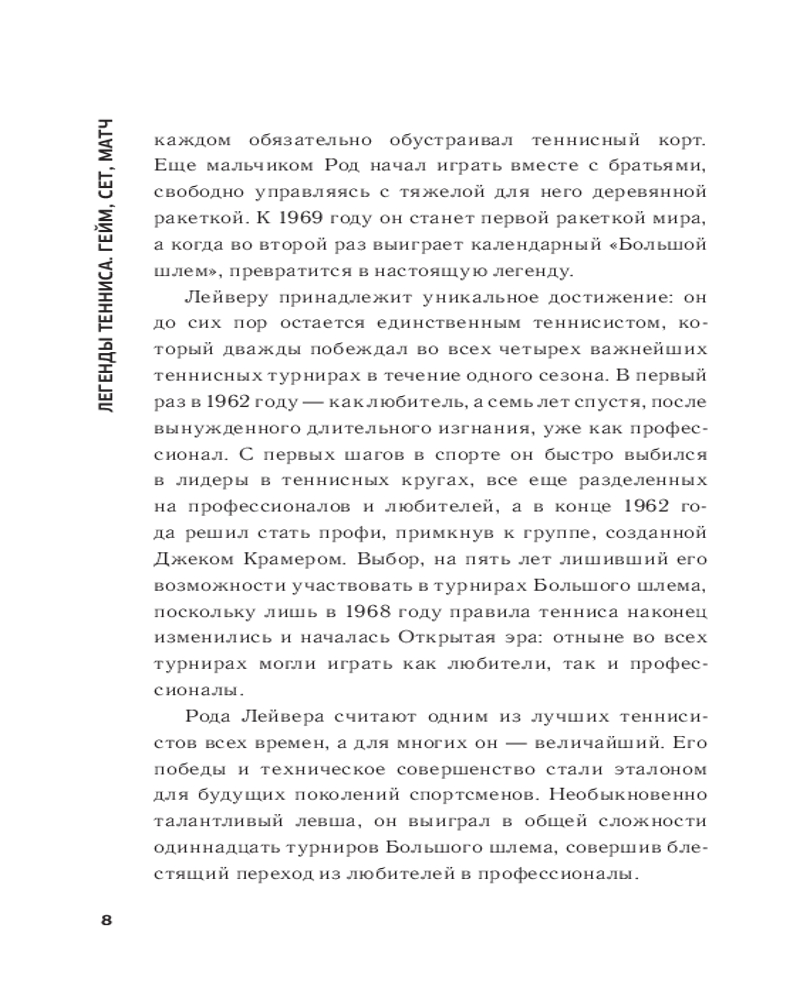 ЛЕГЕНДЫ ТЕННИСА. ГЕЙМ, СЕТ, МАТЧ

каждом обязательно обустраивал теннисный корт. Еще мальчиком Род начал играть вместе с братьями, свободно управляясь с тяжелой для него деревянной ракеткой. К 1969 году он станет первой ракеткой мира, а когда во второй раз выиграет календарный «Большой шлем», превратится в настоящую легенду.

Лейверу принадлежит уникальное достижение: он до сих пор остается единственным теннисистом, который дважды побеждал во всех четырех важнейших теннисных турнирах в течение одного сезона. В первый раз в 1962 году — как любитель, а семь лет спустя, после вынужденного длительного изгнания, уже как профессионал. С первых шагов в спорте он быстро выбился в лидеры в теннисных кругах, все еще разделенных на профессионалов и любителей, а в конце 1962 года решил стать профи, примкнув к группе, созданной Джеком Крамером. Выбор, на пять лет лишивший его возможности участвовать в турнирах Большого шлема, поскольку лишь в 1968 году правила тенниса наконец изменились и началась Открытая эра: отныне во всех турнирах могли играть как любители, так и профессионалы.

Рода Лейвера считают одним из лучших теннисистов всех времен, а для многих он — величайший. Его победы и техническое совершенство стали эталоном для будущих поколений спортсменов. Необыкновенно талантливый левша, он выиграл в общей сложности одиннадцать турниров Большого шлема, совершив блестящий переход из любителей в профессионалы.

8